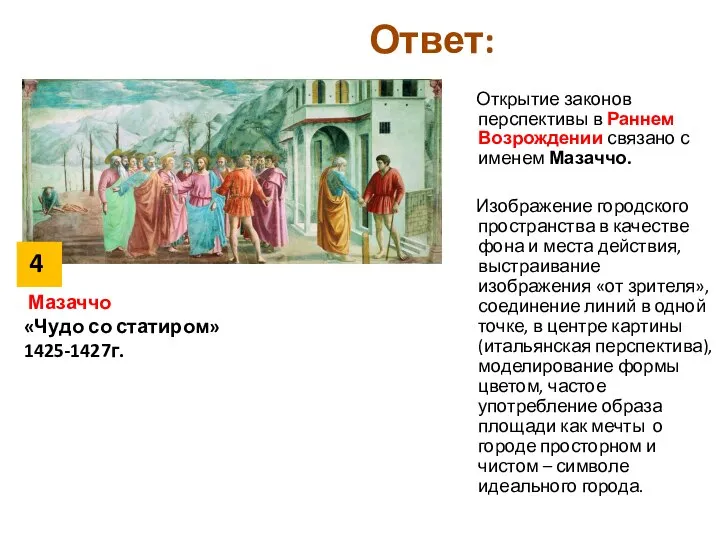 Ответ:

4

Мазаччо
«Чудо со статиром»
1425-1427г.

Открытие законов перспективы в Раннем Возрождении связано с именем Мазаччо.

Изображение городского пространства в качестве фона и места действия, выстраивание изображения «от зрителя», соединение линий в одной точке, в центре картины (итальянская перспектива), моделирование формы цветом, частое употребление образа площади как мечты о городе просторном и чистом – символе идеального города.